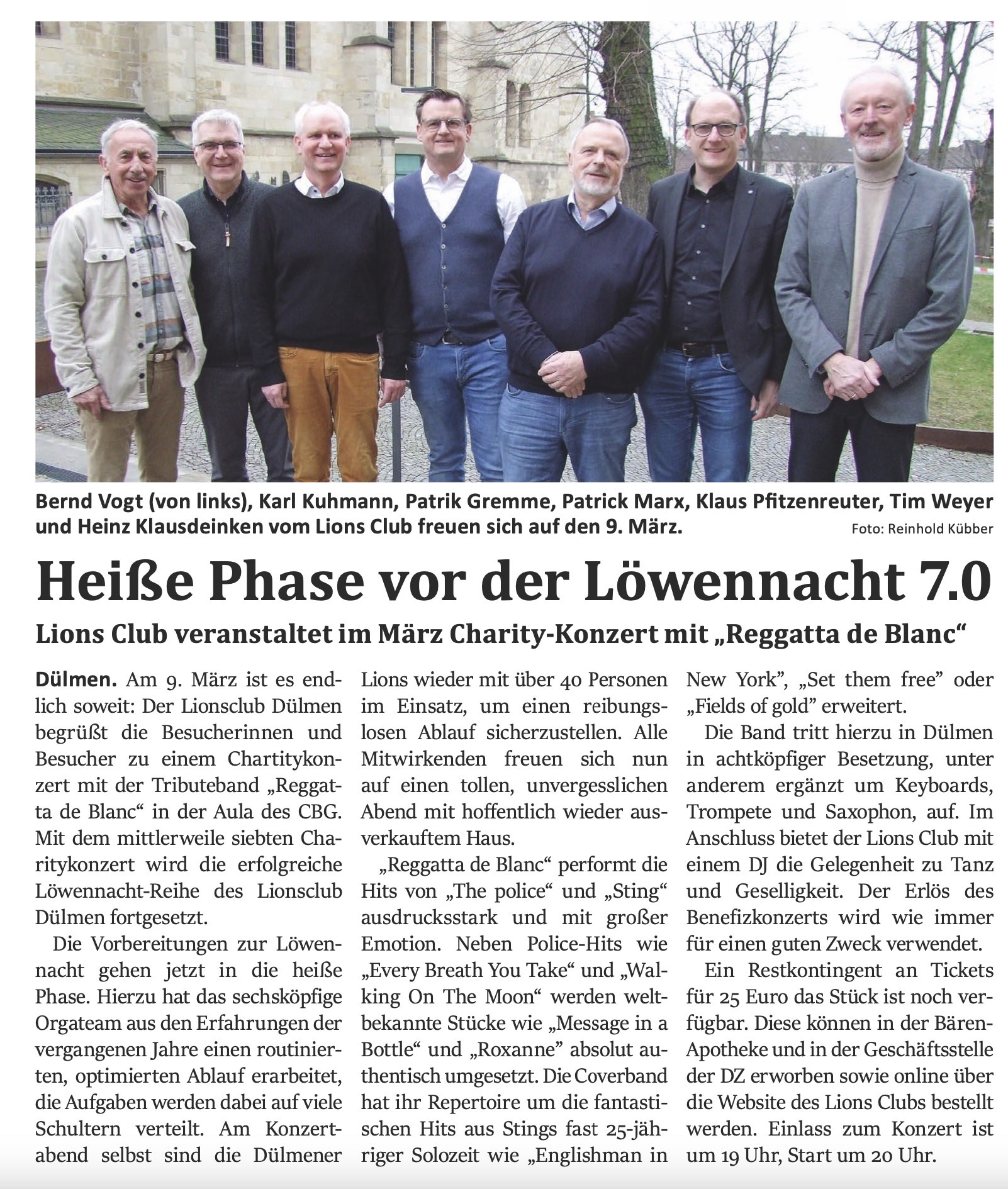 Bernd Vogt (von links), Karl Kuhmann, Patrik Gremme, Patrick Marx, Klaus Pfitzenreuter, Tim Weyer und Heinz Klausdeinken vom Lions Club freuen sich auf den 9. März. Foto: Reinhold Kübber

Heiße Phase vor der Löwennacht 7.0

Lions Club veranstaltet im März Charity-Konzert mit „Reggatta de Blanc“

Dülmen. Am 9. März ist es endlich soweit: Der Lionsclub Dülmen begrüßt die Besucherinnen und Besucher zu einem Chartitykonzert mit der Tributeband „Reggatta de Blanc“ in der Aula des CBG. Mit dem mittlerweile siebten Charitykonzert wird die erfolgreiche Löwennacht-Reihe des Lionsclub Dülmen fortgesetzt.

Die Vorbereitungen zur Löwennacht gehen jetzt in die heiße Phase. Hierzu hat das sechsköpfige Orgateam aus den Erfahrungen der vergangenen Jahre einen routinierten, optimierten Ablauf erarbeitet, die Aufgaben werden dabei auf viele Schultern verteilt. Am Konzertabend selbst sind die Dülmener Lions wieder mit über 40 Personen im Einsatz, um einen reibungslosen Ablauf sicherzustellen. Alle Mitwirkenden freuen sich nun auf einen tollen, unvergesslichen Abend mit hoffentlich wieder ausverkauftem Haus.

„Reggatta de Blanc“ performt die Hits von „The police“ und „Sting“ ausdrucksstark und mit großer Emotion. Neben Police-Hits wie „Every Breath You Take“ und „Walking On The Moon“ werden weltbekannte Stücke wie „Message in a Bottle“ und „Roxanne” absolut authentisch umgesetzt. Die Coverband hat ihr Repertoire um die fantastischen Hits aus Stings fast 25-jähriger Solozeit wie „Englishman in New York”, „Set them free” oder „Fields of gold” erweitert.

Die Band tritt hierzu in Dülmen in achtköpfiger Besetzung, unter anderem ergänzt um Keyboards, Trompete und Saxophon, auf. Im Anschluss bietet der Lions Club mit einem DJ die Gelegenheit zu Tanz und Geselligkeit. Der Erlös des Benefizkonzerts wird wie immer für einen guten Zweck verwendet.

Ein Restkontingent an Tickets für 25 Euro das Stück ist noch verfügbar. Diese können in der Bären-Apotheke und in der Geschäftsstelle der DZ erworben sowie online über die Website des Lions Clubs bestellt werden. Einlass zum Konzert ist um 19 Uhr, Start um 20 Uhr.